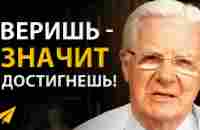 ВЕРИШЬ -
ЗНАЧИТ
ДОСТИГНЕШЬ!